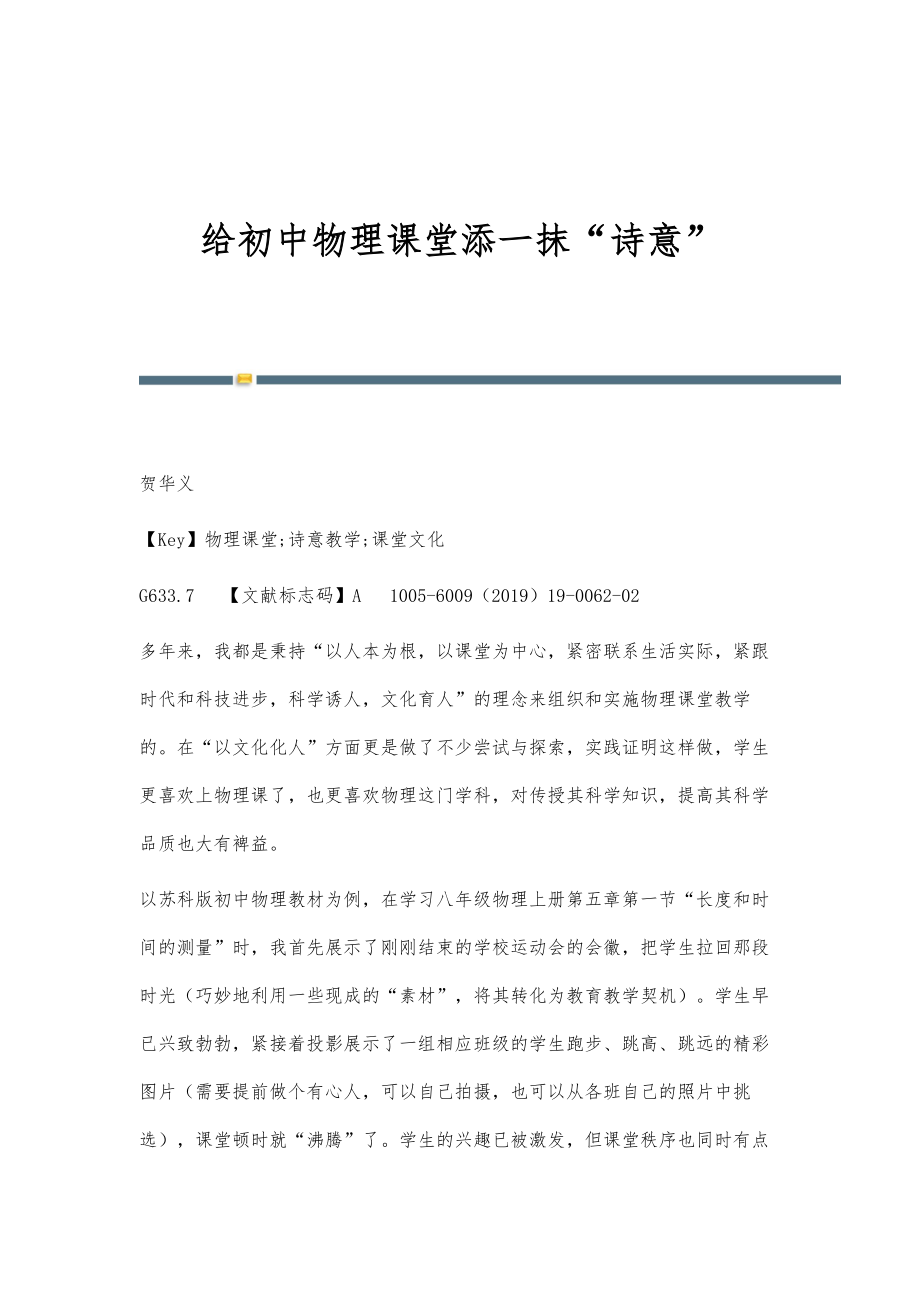 给初中物理课堂添一抹“诗意”

贺华义

【Key】物理课堂;诗意教学;课堂文化

G633.7　【文献标志码】A　1005-6009（2019）19-0062-02

多年来，我都是秉持“以人本为根，以课堂为中心，紧密联系生活实际，紧跟时代和科技进步，科学诱人，文化育人”的理念来组织和实施物理课堂教学的。在“以文化化人”方面更是做了不少尝试与探索，实践证明这样做，学生更喜欢上物理课了，也更喜欢物理这门学科，对传授其科学知识，提高其科学品质也大有裨益。

以苏科版初中物理教材为例，在学习八年级物理上册第五章第一节“长度和时间的测量”时，我首先展示了刚刚结束的学校运动会的会徽，把学生拉回那段时光（巧妙地利用一些现成的“素材”，将其转化为教育教学契机）。学生早已兴致勃勃，紧接着投影展示了一组相应班级的学生跑步、跳高、跳远的精彩图片（需要提前做个有心人，可以自己拍摄，也可以从各班自己的照片中挑选），课堂顿时就“沸腾”了。学生的兴趣已被激发，但课堂秩序也同时有点